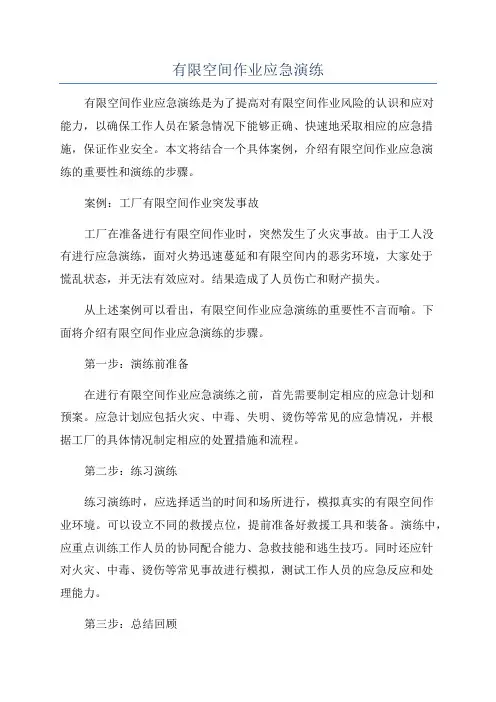 有限空间作业应急演练

有限空间作业应急演练是为了提高对有限空间作业风险的认识和应对能力，以确保工作人员在紧急情况下能够正确、快速地采取相应的应急措施，保证作业安全。本文将结合一个具体案例，介绍有限空间作业应急演练的重要性和演练的步骤。

案例：工厂有限空间作业突发事故

工厂在准备进行有限空间作业时，突然发生了火灾事故。由于工人没有进行应急演练，面对火势迅速蔓延和有限空间内的恶劣环境，大家处于慌乱状态，并无法有效应对。结果造成了人员伤亡和财产损失。

从上述案例可以看出，有限空间作业应急演练的重要性不言而喻。下面将介绍有限空间作业应急演练的步骤。

第一步：演练前准备

在进行有限空间作业应急演练之前，首先需要制定相应的应急计划和预案。应急计划应包括火灾、中毒、失明、烫伤等常见的应急情况，并根据工厂的具体情况制定相应的处置措施和流程。

第二步：练习演练

练习演练时，应选择适当的时间和场所进行，模拟真实的有限空间作业环境。可以设立不同的救援点位，提前准备好救援工具和装备。演练中，应重点训练工作人员的协同配合能力、急救技能和逃生技巧。同时还应针对火灾、中毒、烫伤等常见事故进行模拟，测试工作人员的应急反应和处理能力。

第三步：总结回顾